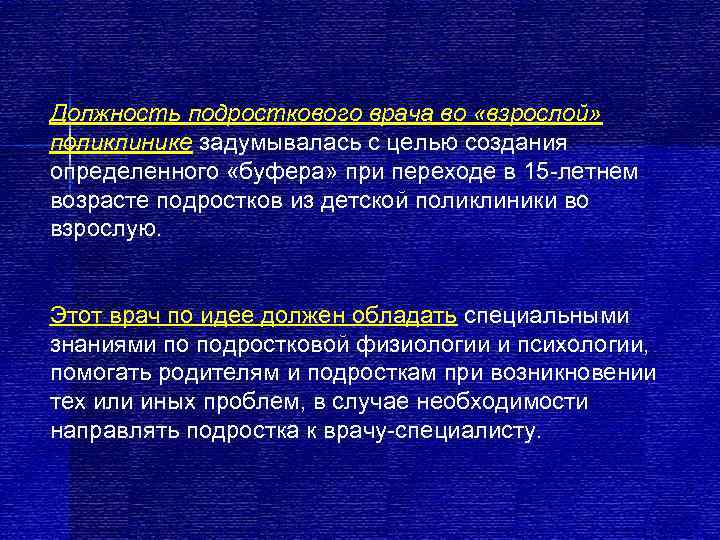 Должность подросткового врача во «взрослой» поликлинике задумывалась с целью создания определенного «буфера» при переходе в 15-летнем возрасте подростков из детской поликлиники во взрослую.

Этот врач по идее должен обладать специальными знаниями по подростковой физиологии и психологии, помогать родителям и подросткам при возникновении тех или иных проблем, в случае необходимости направлять подростка к врачу-специалисту.